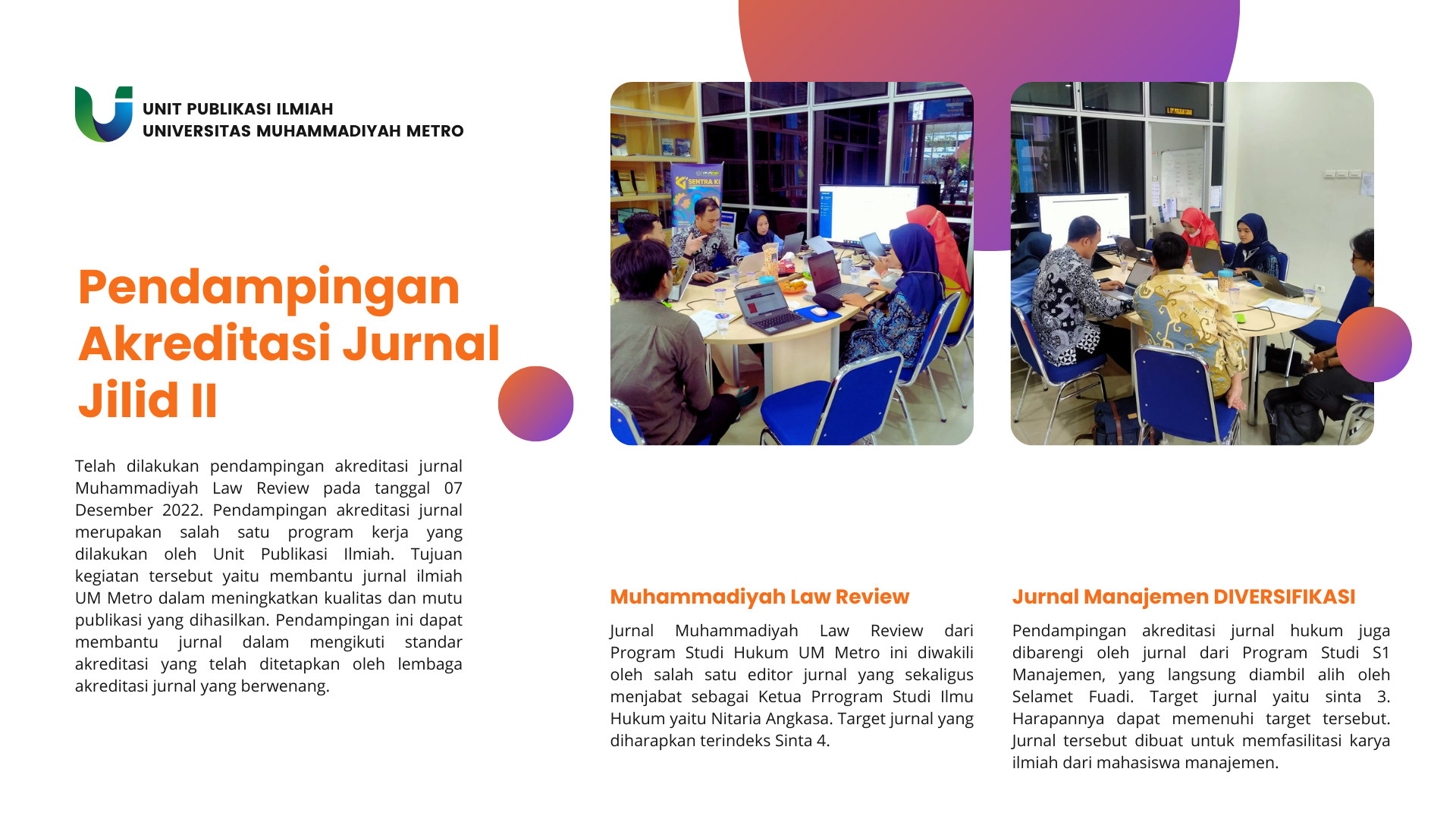 UNIT PUBLIKASI ILMIAH
UNIVERSITAS MUHAMMADIYAH METRO

Pendampingan Akreditasi Jurnal Jilid II

Telah dilakukan pendampingan akreditasi jurnal Muhammadiyah Law Review pada tanggal 07 Desember 2022. Pendampingan akreditasi jurnal merupakan salah satu program kerja yang dilakukan oleh Unit Publikasi Ilmiah. Tujuan kegiatan tersebut yaitu membantu jurnal ilmiah UM Metro dalam meningkatkan kualitas dan mutu publikasi yang dihasilkan. Pendampingan ini dapat membantu jurnal dalam mengikuti standar akreditasi yang telah ditetapkan oleh lembaga akreditasi jurnal yang berwenang.

SENTRA KI

Muhammadiyah Law Review

Jurnal Muhammadiyah Law Review dari Program Studi Hukum UM Metro ini diwakili oleh salah satu editor jurnal yang sekaligus menjabat sebagai Ketua Prrogram Studi Ilmu Hukum yaitu Nitaria Angkasa. Target jurnal yang diharapkan terindeks Sinta 4.

Jurnal Manajemen DIVERSIFIKASI

Pendampingan akreditasi jurnal hukum juga dibarengi oleh jurnal dari Program Studi S1 Manajemen, yang langsung diambil alih oleh Selamet Fuadi. Target jurnal yaitu sinta 3. Harapannya dapat memenuhi target tersebut. Jurnal tersebut dibuat untuk memfasilitasi karya ilmiah dari mahasiswa manajemen.